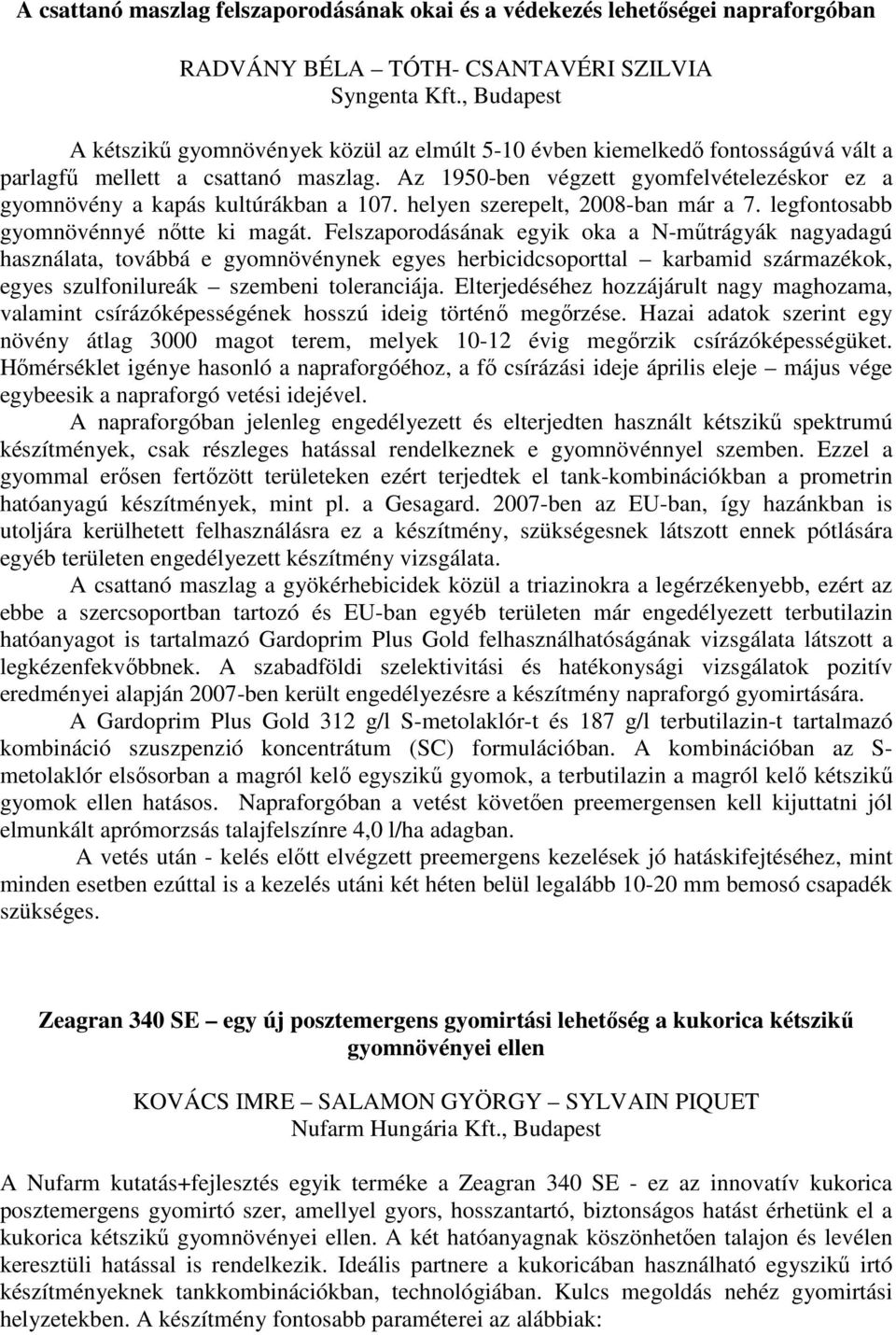 A csattanó maszlag felszaporodásának okai és a védekezés lehetőségei napraforgóban

RADVÁNY BÉLA – TÓTH- CSANTAVÉRI SZILVIA
Syngenta Kft., Budapest

A kétszikű gyomnövények közül az elmúlt 5-10 évben kiemelkedő fontosságúvá vált a parlagfű mellett a csattanó maszlag. Az 1950-ben végzett gyomfelvételezéskor ez a gyomnövény a kapás kultúrákban a 107. helyen szerepelt, 2008-ban már a 7. legfontosabb gyomnövénnyé nőtte ki magát. Felszaporodásának egyik oka a N-műtrágyák nagyadagú használata, továbbá e gyomnövénynek egyes herbicidcsoporttal – karbamid származékok, egyes szulfonilureák – szembeni toleranciája. Elterjedéséhez hozzájárult nagy maghozama, valamint csírázóképességének hosszú ideig történő megőrzése. Hazai adatok szerint egy növény átlag 3000 magot terem, melyek 10-12 évig megőrzik csírázóképességüket. Hőmérséklet igénye hasonló a napraforgóéhoz, a fő csírázási ideje április eleje – május vége egybeesik a napraforgó vetési idejével.

A napraforgóban jelenleg engedélyezett és elterjedten használt kétszikű spektrumú készítmények, csak részleges hatással rendelkeznek e gyomnövénnyel szemben. Ezzel a gyommal erősen fertőzött területeken ezért terjedtek el tank-kombinációkban a prometrin hatóanyagú készítmények, mint pl. a Gesagard. 2007-ben az EU-ban, így hazánkban is utoljára kerülhetett felhasználásra ez a készítmény, szükségesnek látszott ennek pótlására egyéb területen engedélyezett készítmény vizsgálata.

A csattanó maszlag a gyökérhebicidek közül a triazinokra a legérzékenyebb, ezért az ebbe a szercsoportban tartozó és EU-ban egyéb területen már engedélyezett terbutilazin hatóanyagot is tartalmazó Gardoprim Plus Gold felhasználhatóságának vizsgálata látszott a legkézenfekvőbbnek. A szabadföldi szelektivitási és hatékonysági vizsgálatok pozitív eredményei alapján 2007-ben került engedélyezésre a készítmény napraforgó gyomirtására.

A Gardoprim Plus Gold 312 g/l S-metolaklór-t és 187 g/l terbutilazin-t tartalmazó kombináció szuszpenzió koncentrátum (SC) formulációban. A kombinációban az S-metolaklór elsősorban a magról kelő egyszikű gyomok, a terbutilazin a magról kelő kétszikű gyomok ellen hatásos. Napraforgóban a vetést követően preemergensen kell kijuttatni jól elmunkált aprómorzsás talajfelszínre 4,0 l/ha adagban.

A vetés után - kelés előtt elvégzett preemergens kezelések jó hatáskifejtéséhez, mint minden esetben ezúttal is a kezelés utáni két héten belül legalább 10-20 mm bemosó csapadék szükséges.

Zeagran 340 SE – egy új posztemergens gyomirtási lehetőség a kukorica kétszikű gyomnövényei ellen

KOVÁCS IMRE – SALAMON GYÖRGY – SYLVAIN PIQUET
Nufarm Hungária Kft., Budapest

A Nufarm kutatás+fejlesztés egyik terméke a Zeagran 340 SE - ez az innovatív kukorica posztemergens gyomirtó szer, amellyel gyors, hosszantartó, biztonságos hatást érhetünk el a kukorica kétszikű gyomnövényei ellen. A két hatóanyagnak köszönhetően talajon és levélen keresztüli hatással is rendelkezik. Ideális partnere a kukoricában használható egyszikű irtó készítményeknek tankkombinációkban, technológiában. Kulcs megoldás nehéz gyomirtási helyzetekben. A készítmény fontosabb paraméterei az alábbiak: